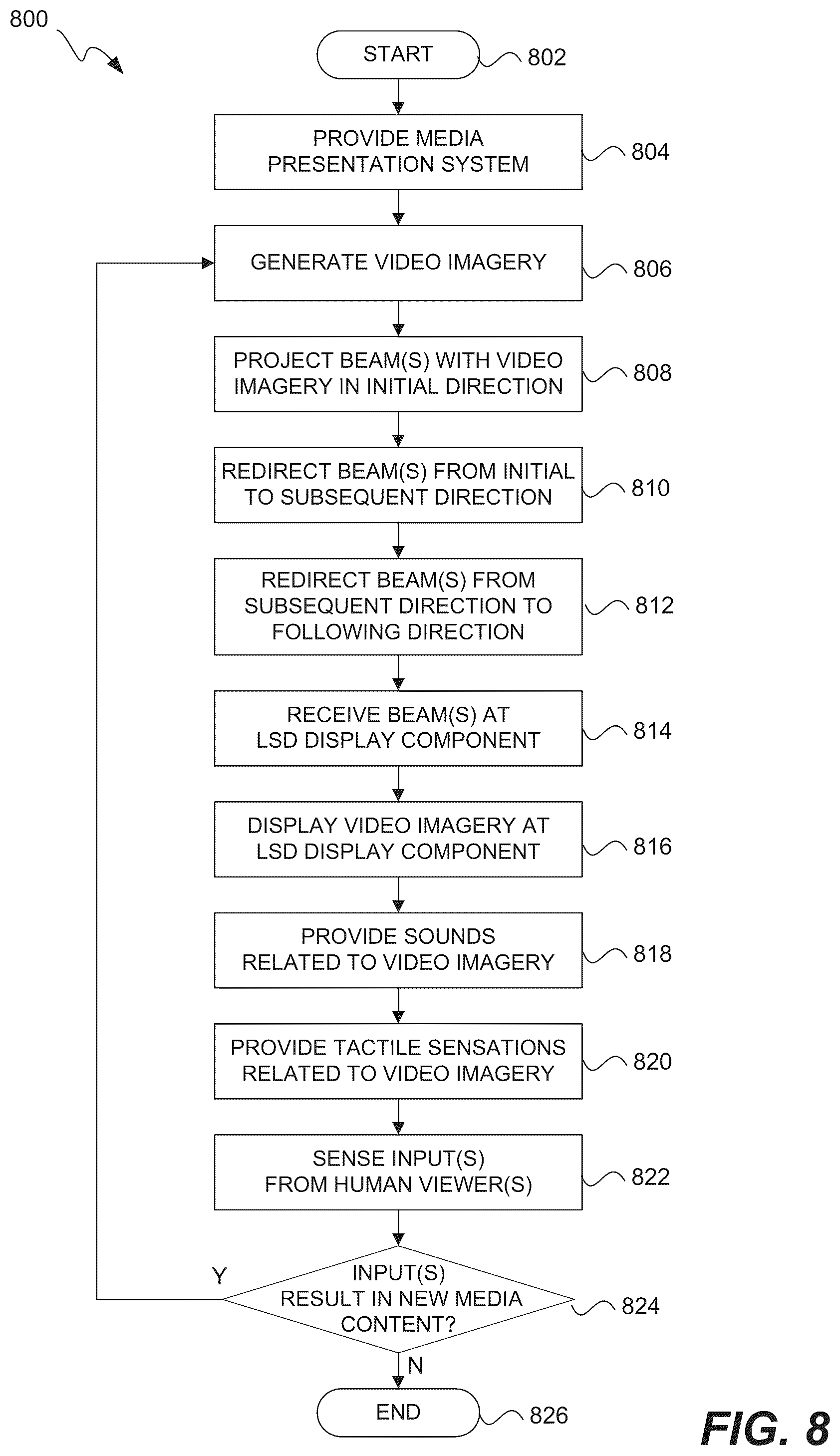 800

START 802

PROVIDE MEDIA PRESENTATION SYSTEM 804

GENERATE VIDEO IMAGERY 806

PROJECT BEAM(S) WITH VIDEO IMAGERY IN INITIAL DIRECTION 808

REDIRECT BEAM(S) FROM INITIAL TO SUBSEQUENT DIRECTION 810

REDIRECT BEAM(S) FROM SUBSEQUENT DIRECTION TO FOLLOWING DIRECTION 812

RECEIVE BEAM(S) AT LSD DISPLAY COMPONENT 814

DISPLAY VIDEO IMAGERY AT LSD DISPLAY COMPONENT 816

PROVIDE SOUNDS RELATED TO VIDEO IMAGERY 818

PROVIDE TACTILE SENSATIONS RELATED TO VIDEO IMAGERY 820

SENSE INPUT(S) FROM HUMAN VIEWER(S) 822

Y

INPUT(S) RESULT IN NEW MEDIA CONTENT? 824

N

END 826

FIG. 8